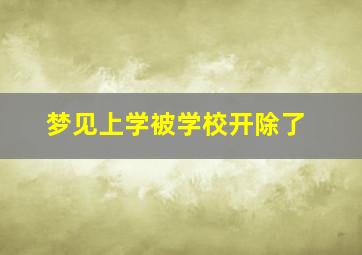 梦见上学被学校开除了